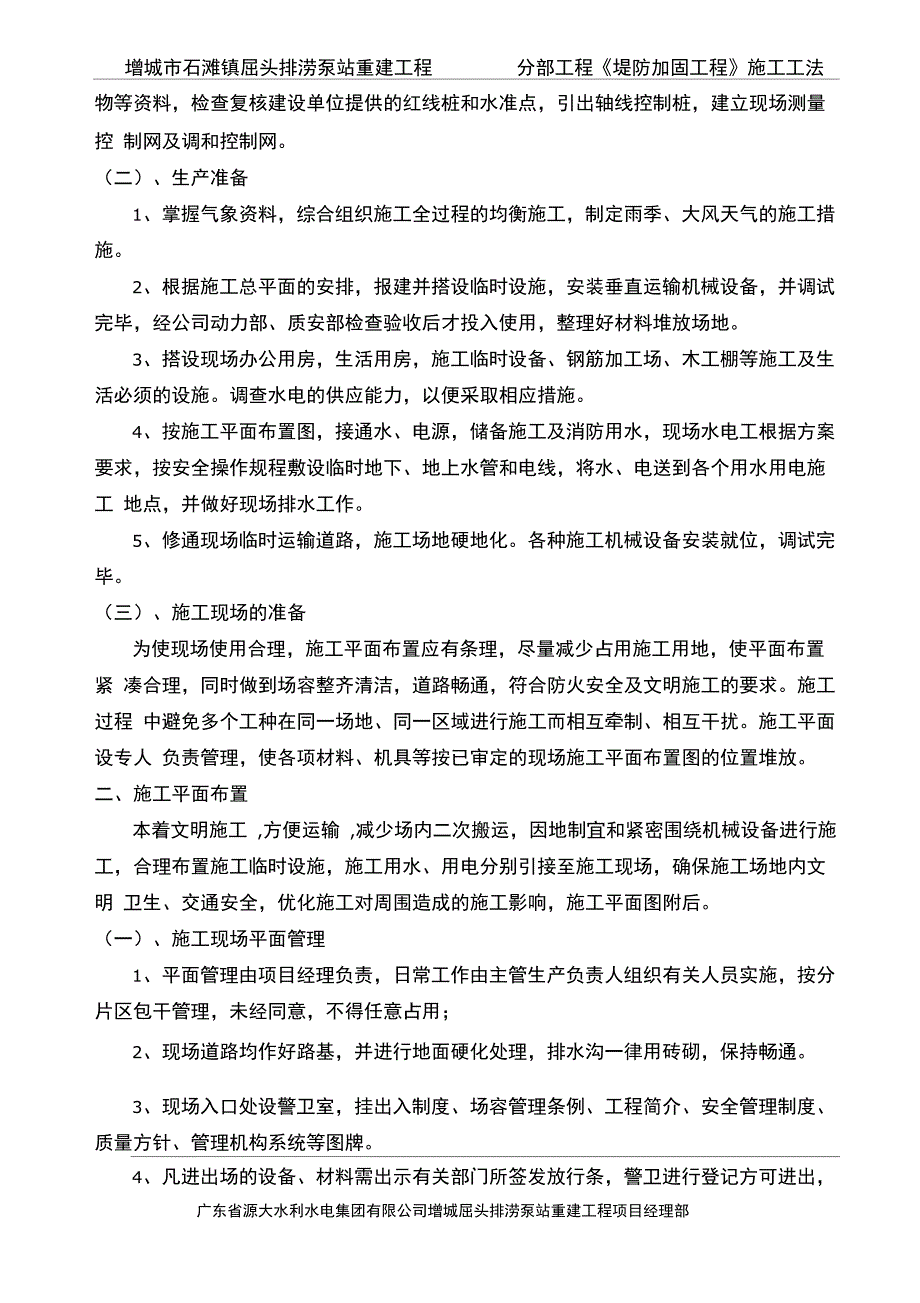 增城市石滩镇屈头排涝泵站重建工程　　　　分部工程《堤防加固工程》施工工法

物等资料，检查复核建设单位提供的红线桩和水准点，引出轴线控制桩，建立现场测量控 制网及调和控制网。

（二）、生产准备

1、掌握气象资料，综合组织施工全过程的均衡施工，制定雨季、大风天气的施工措施。

2、根据施工总平面的安排，报建并搭设临时设施，安装垂直运输机械设备，并调试完毕，经公司动力部、质安部检查验收后才投入使用，整理好材料堆放场地。

3、搭设现场办公用房，生活用房，施工临时设备、钢筋加工场、木工棚等施工及生活必须的设施。调查水电的供应能力，以便采取相应措施。

4、按施工平面布置图，接通水、电源，储备施工及消防用水，现场水电工根据方案要求，按安全操作规程敷设临时地下、地上水管和电线，将水、电送到各个用水用电施工 地点，并做好现场排水工作。

5、修通现场临时运输道路，施工场地硬地化。各种施工机械设备安装就位，调试完毕。

（三）、施工现场的准备

为使现场使用合理，施工平面布置应有条理，尽量减少占用施工用地，使平面布置紧 凑合理，同时做到场容整齐清洁，道路畅通，符合防火安全及文明施工的要求。施工过程 中避免多个工种在同一场地、同一区域进行施工而相互牵制、相互干扰。施工平面设专人 负责管理，使各项材料、机具等按已审定的现场施工平面布置图的位置堆放。

二、施工平面布置

本着文明施工 ,方便运输 ,减少场内二次搬运，因地制宜和紧密围绕机械设备进行施工，合理布置施工临时设施，施工用水、用电分别引接至施工现场，确保施工场地内文明 卫生、交通安全，优化施工对周围造成的施工影响，施工平面图附后。

（一）、施工现场平面管理

1、平面管理由项目经理负责，日常工作由主管生产负责人组织有关人员实施，按分片区包干管理，未经同意，不得任意占用；

2、现场道路均作好路基，并进行地面硬化处理，排水沟一律用砖砌，保持畅通。

3、现场入口处设警卫室，挂出入制度、场容管理条例、工程简介、安全管理制度、质量方针、管理机构系统等图牌。

4、凡进出场的设备、材料需出示有关部门所签发放行条，警卫进行登记方可进出，

广东省源大水利水电集团有限公司增城屈头排涝泵站重建工程项目经理部